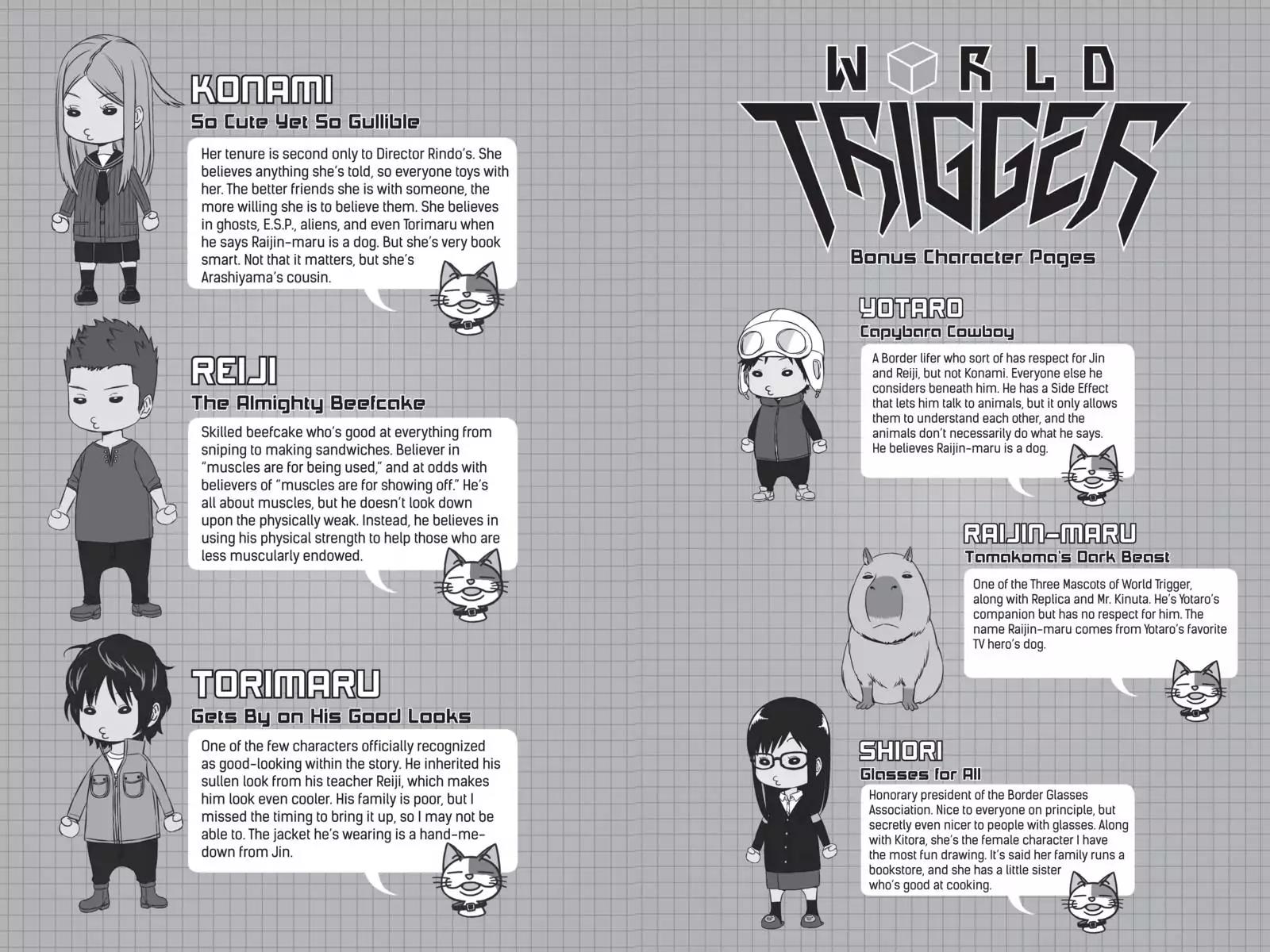 KONAMI
So Cute Yet So Gullible

Her tenure is second only to Director Rindo's. She believes anything she's told, so everyone toys with her. The better friends she is with someone, the more willing she is to believe them. She believes in ghosts, E.S.P., aliens, and even Torimaru when he says Raijin-maru is a dog. But she's very book smart. Not that it matters, but she's Arashiyama's cousin.

REIJI
The Almighty Beefcake

Skilled beefcake who's good at everything from sniping to making sandwiches. Believer in "muscles are for being used," and at odds with believers of "muscles are for showing off." He's all about muscles, but he doesn't look down upon the physically weak. Instead, he believes in using his physical strength to help those who are less muscularly endowed.

TORIMARU
Gets By on His Good Looks

One of the few characters officially recognized as good-looking within the story. He inherited his sullen look from his teacher Reiji, which makes him look even cooler. His family is poor, but I missed the timing to bring it up, so I may not be able to. The jacket he's wearing is a hand-me-down from Jin.

WORLD TRIGGER
Bonus Character Pages

YOTARO
Capybara Cowboy

A Border lifer who sort of has respect for Jin and Reiji, but not Konami. Everyone else he considers beneath him. He has a Side Effect that lets him talk to animals, but it only allows them to understand each other, and the animals don't necessarily do what he says. He believes Raijin-maru is a dog.

RAIJIN-MARU
Tamakoma's Dark Beast

One of the Three Mascots of World Trigger, along with Replica and Mr. Kinuta. He's Yotaro's companion but has no respect for him. The name Raijin-maru comes from Yotaro's favorite TV hero's dog.

SHIORI
Glasses for All

Honorary president of the Border Glasses Association. Nice to everyone on principle, but secretly even nicer to people with glasses. Along with Kitora, she's the female character I have the most fun drawing. It's said her family runs a bookstore, and she has a little sister who's good at cooking.